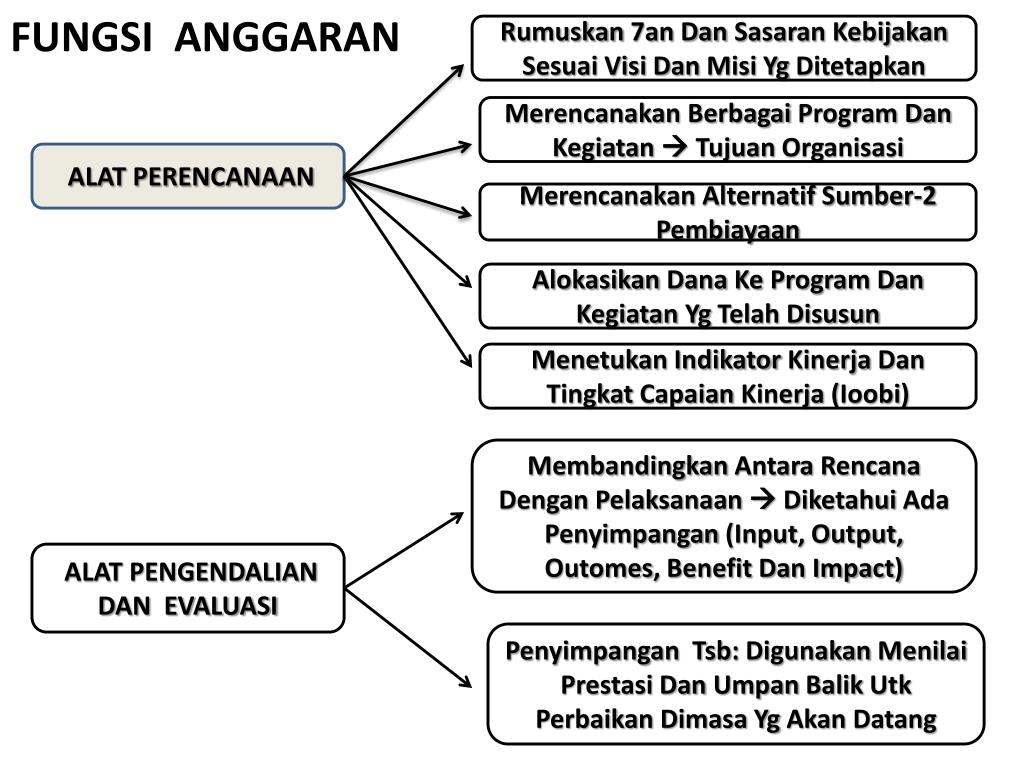 FUNGSI ANGGARAN

ALAT PERENCANAAN

Rumuskan 7an Dan Sasaran Kebijakan Sesuai Visi Dan Misi Yg Ditetapkan

Merencanakan Berbagai Program Dan Kegiatan → Tujuan Organisasi

Merencanakan Alternatif Sumber-2 Pembiayaan

Alokasikan Dana Ke Program Dan Kegiatan Yg Telah Disusun

Menetukan Indikator Kinerja Dan Tingkat Capaian Kinerja (Ioobi)

ALAT PENGENDALIAN DAN EVALUASI

Membandingkan Antara Rencana Dengan Pelaksanaan → Diketahui Ada Penyimpangan (Input, Output, Outomes, Benefit Dan Impact)

Penyimpangan Tsb: Digunakan Menilai Prestasi Dan Umpan Balik Utk Perbaikan Dimasa Yg Akan Datang